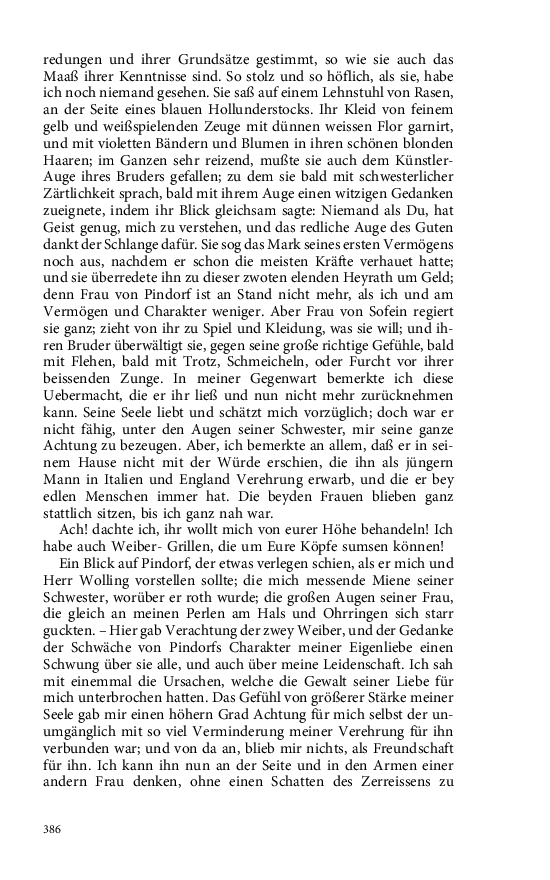 redungen und ihrer Grundsätze gestimmt, so wie sie auch das Maaß ihrer Kenntnisse sind. So stolz und so höflich, als sie, habe ich noch niemand gesehen. Sie saß auf einem Lehnstuhl von Rasen, an der Seite eines blauen Hollunderstocks. Ihr Kleid von feinem gelb und weißspielenden Zeuge mit dünnen weissen Flor garnirt, und mit violetten Bändern und Blumen in ihren schönen blonden Haaren; im Ganzen sehr reizend, mußte sie auch dem Künstler-Auge ihres Bruders gefallen; zu dem sie bald mit schwesterlicher Zärtlichkeit sprach, bald mit ihrem Auge einen witzigen Gedanken zueignete, indem ihr Blick gleichsam sagte: Niemand als Du, hat Geist genug, mich zu verstehen, und das redliche Auge des Guten dankt der Schlange dafür. Sie sog das Mark seines ersten Vermögens noch aus, nachdem er schon die meisten Kräfte verhauet hatte; und sie überredete ihn zu dieser zwoten elenden Heyrath um Geld; denn Frau von Pindorf ist an Stand nicht mehr, als ich und am Vermögen und Charakter weniger. Aber Frau von Sofein regiert sie ganz; zieht von ihr zu Spiel und Kleidung, was sie will; und ihren Bruder überwältigt sie, gegen seine große richtige Gefühle, bald mit Flehen, bald mit Trotz, Schmeicheln, oder Furcht vor ihrer beissenden Zunge. In meiner Gegenwart bemerkte ich diese Uebermacht, die er ihr ließ und nun nicht mehr zurücknehmen kann. Seine Seele liebt und schätzt mich vorzüglich; doch war er nicht fähig, unter den Augen seiner Schwester, mir seine ganze Achtung zu bezeugen. Aber, ich bemerkte an allem, daß er in seinem Hause nicht mit der Würde erschien, die ihn als jüngern Mann in Italien und England Verehrung erwarb, und die er bey edlen Menschen immer hat. Die beyden Frauen blieben ganz stattlich sitzen, bis ich ganz nah war.

Ach! dachte ich, ihr wollt mich von eurer Höhe behandeln! Ich habe auch Weiber- Grillen, die um Eure Köpfe sumsen können!

Ein Blick auf Pindorf, der etwas verlegen schien, als er mich und Herr Wolling vorstellen sollte; die mich messende Miene seiner Schwester, worüber er roth wurde; die großen Augen seiner Frau, die gleich an meinen Perlen am Hals und Ohrringen sich starr guckten. – Hier gab Verachtung der zwey Weiber, und der Gedanke der Schwäche von Pindorfs Charakter meiner Eigenliebe einen Schwung über sie alle, und auch über meine Leidenschaft. Ich sah mit einemmal die Ursachen, welche die Gewalt seiner Liebe für mich unterbrochen hatten. Das Gefühl von größerer Stärke meiner Seele gab mir einen höhern Grad Achtung für mich selbst der unumgänglich mit so viel Verminderung meiner Verehrung für ihn verbunden war; und von da an, blieb mir nichts, als Freundschaft für ihn. Ich kann ihn nun an der Seite und in den Armen einer andern Frau denken, ohne einen Schatten des Zerreissens zu

386